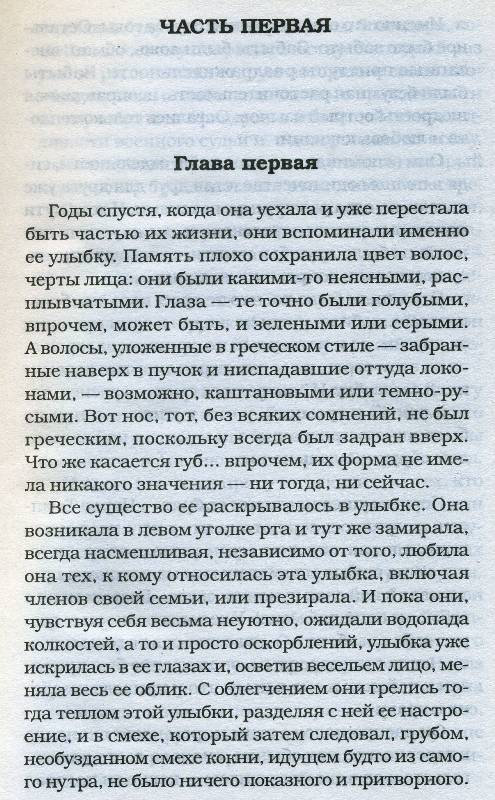 ЧАСТЬ ПЕРВАЯ

Глава первая

Годы спустя, когда она уехала и уже перестала быть частью их жизни, они вспоминали именно ее улыбку. Память плохо сохранила цвет волос, черты лица: они были какими-то неясными, расплывчатыми. Глаза — те точно были голубыми, впрочем, может быть, и зелеными или серыми. А волосы, уложенные в греческом стиле — забранные наверх в пучок и ниспадавшие оттуда локонами, — возможно, каштановыми или темно-русыми. Вот нос, тот, без всяких сомнений, не был греческим, поскольку всегда был задран вверх. Что же касается губ... впрочем, их форма не имела никакого значения — ни тогда, ни сейчас.

Все существо ее раскрывалось в улыбке. Она возникала в левом уголке рта и тут же замирала, всегда насмешливая, независимо от того, любила она тех, к кому относилась эта улыбка, включая членов своей семьи, или презирала. И пока они, чувствуя себя весьма неуютно, ожидали водопада колкостей, а то и просто оскорблений, улыбка уже искрилась в ее глазах и, осветив весельем лицо, меняла весь ее облик. С облегчением они грелись тогда теплом этой улыбки, разделяя с ней ее настроение, и в смехе, который затем следовал, грубом, необузданном смехе кокни, идущем будто из самого нутра, не было ничего показного и притворного.